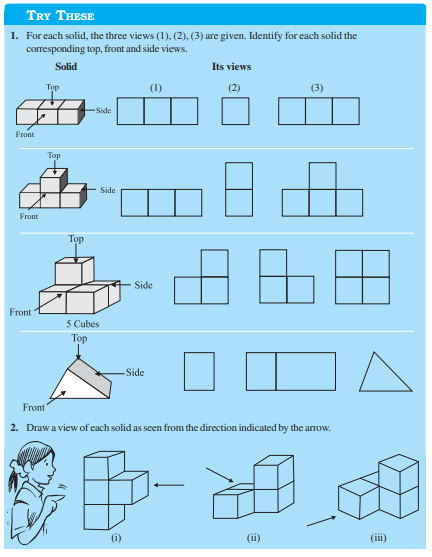 TRY THESE

1. For each solid, the three views (1), (2), (3) are given. Identify for each solid the corresponding top, front and side views.

Solid

Its views

(1) (2) (3)

Top

Side

Front

Top

Side

Front

Top

Side

Front

5 Cubes

Top

Side

Front

2. Draw a view of each solid as seen from the direction indicated by the arrow.

(i) (ii) (iii)